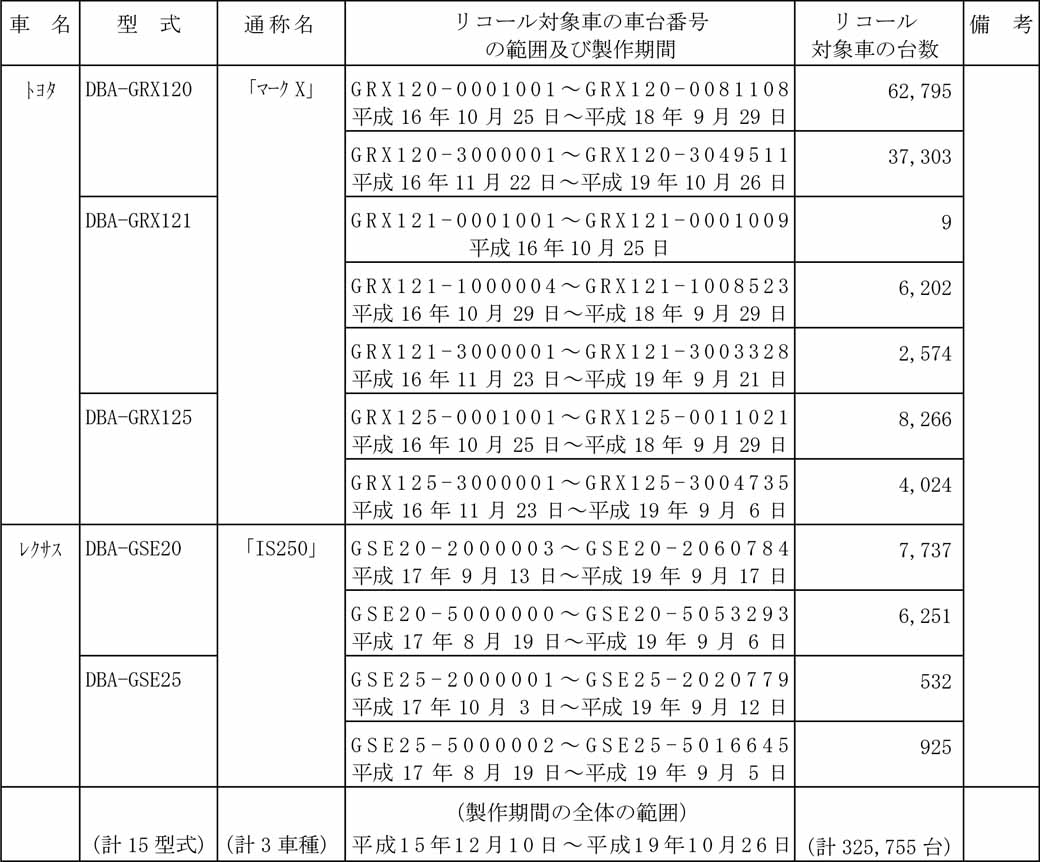 | 車　名 | 型　式 | 通称名 | リコール対象車の車台番号の範囲及び製作期間 | リコール対象車の台数 | 備　考 |
|---|---|---|---|---|---|
| トヨタ | DBA-GRX120 | 「マークX」 | GRX120-0001001～GRX120-0081108 平成16年10月25日～平成18年9月29日 | 62,795 | |
| | | | GRX120-3000001～GRX120-3049511 平成16年11月22日～平成19年10月26日 | 37,303 | |
| | DBA-GRX121 | | GRX121-0001001～GRX121-0001009 平成16年10月25日 | 9 | |
| | | | GRX121-1000004～GRX121-1008523 平成16年10月29日～平成18年9月29日 | 6,202 | |
| | | | GRX121-3000001～GRX121-3003328 平成16年11月23日～平成19年9月21日 | 2,574 | |
| | DBA-GRX125 | | GRX125-0001001～GRX125-0011021 平成16年10月25日～平成18年9月29日 | 8,266 | |
| | | | GRX125-3000001～GRX125-3004735 平成16年11月23日～平成19年9月6日 | 4,024 | |
| レクサス | DBA-GSE20 | 「IS250」 | GSE20-2000003～GSE20-2060784 平成17年9月13日～平成19年9月17日 | 7,737 | |
| | | | GSE20-5000000～GSE20-5053293 平成17年8月19日～平成19年9月6日 | 6,251 | |
| | DBA-GSE25 | | GSE25-2000001～GSE25-2020779 平成17年10月3日～平成19年9月12日 | 532 | |
| | | | GSE25-5000002～GSE25-5016645 平成17年8月19日～平成19年9月5日 | 925 | |
| | (計15型式) | (計3車種) | (製作期間の全体の範囲) 平成15年12月10日～平成19年10月26日 | (計325,755台) | |